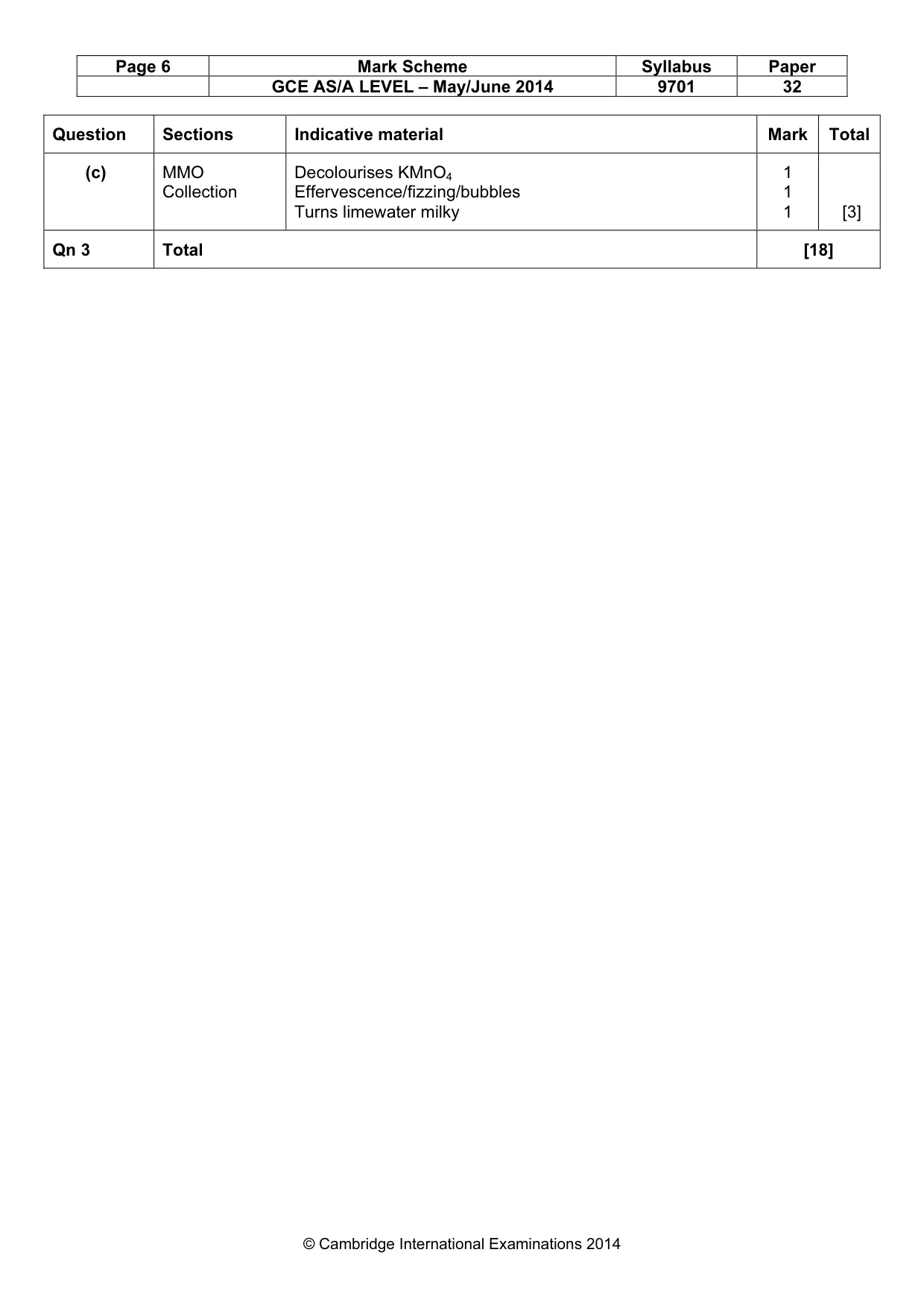 | Page 6 | Mark Scheme | Syllabus | Paper |
|---|---|---|---|
|  | GCE AS/A LEVEL – May/June 2014 | 9701 | 32 |

| Question | Sections | Indicative material | Mark | Total |
|---|---|---|---|---|
| (c) | MMO Collection | Decolourises $KMnO_4$ Effervescence/fizzing/bubbles Turns limewater milky | 1 1 1 | [3] |
| Qn 3 | Total |  | [18] |  |

© Cambridge International Examinations 2014